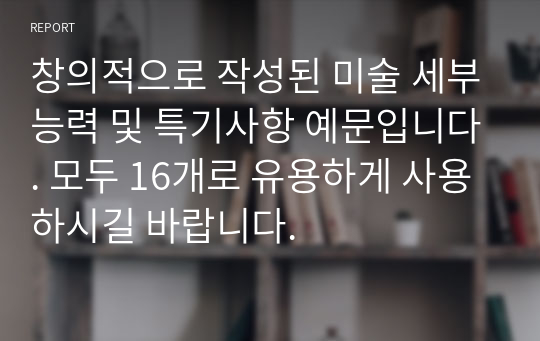 REPORT

창의적으로 작성된 미술 세부능력 및 특기사항 예문입니다. 모두 16개로 유용하게 사용하시길 바랍니다.